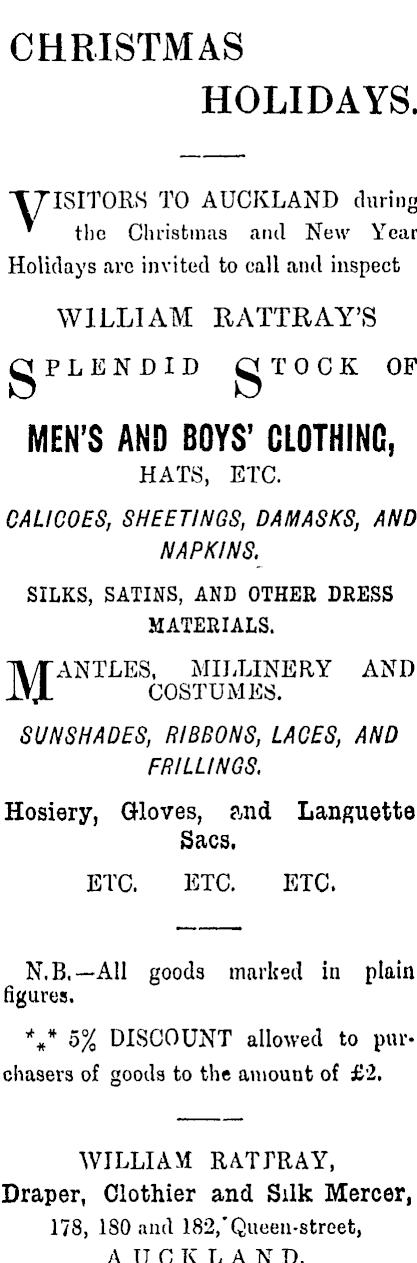 CHRISTMAS
HOLIDAYS.

VISITORS TO AUCKLAND during the Christmas and New Year Holidays are invited to call and inspect

WILLIAM RATTRAY'S

SPLENDID STOCK OF

MEN'S AND BOYS' CLOTHING,
HATS, ETC.

CALICOES, SHEETINGS, DAMASKS, AND NAPKINS.

SILKS, SATINS, AND OTHER DRESS MATERIALS.

MANTLES, MILLINERY AND COSTUMES.

SUNSHADES, RIBBONS, LACES, AND FRILLINGS.

Hosiery, Gloves, and Languette Sacs.

ETC. ETC. ETC.

N.B.—All goods marked in plain figures.

*⁎* 5% DISCOUNT allowed to purchasers of goods to the amount of £2.

WILLIAM RATTRAY,
Draper, Clothier and Silk Mercer,
178, 180 and 182, Queen-street,
AUCKLAND.